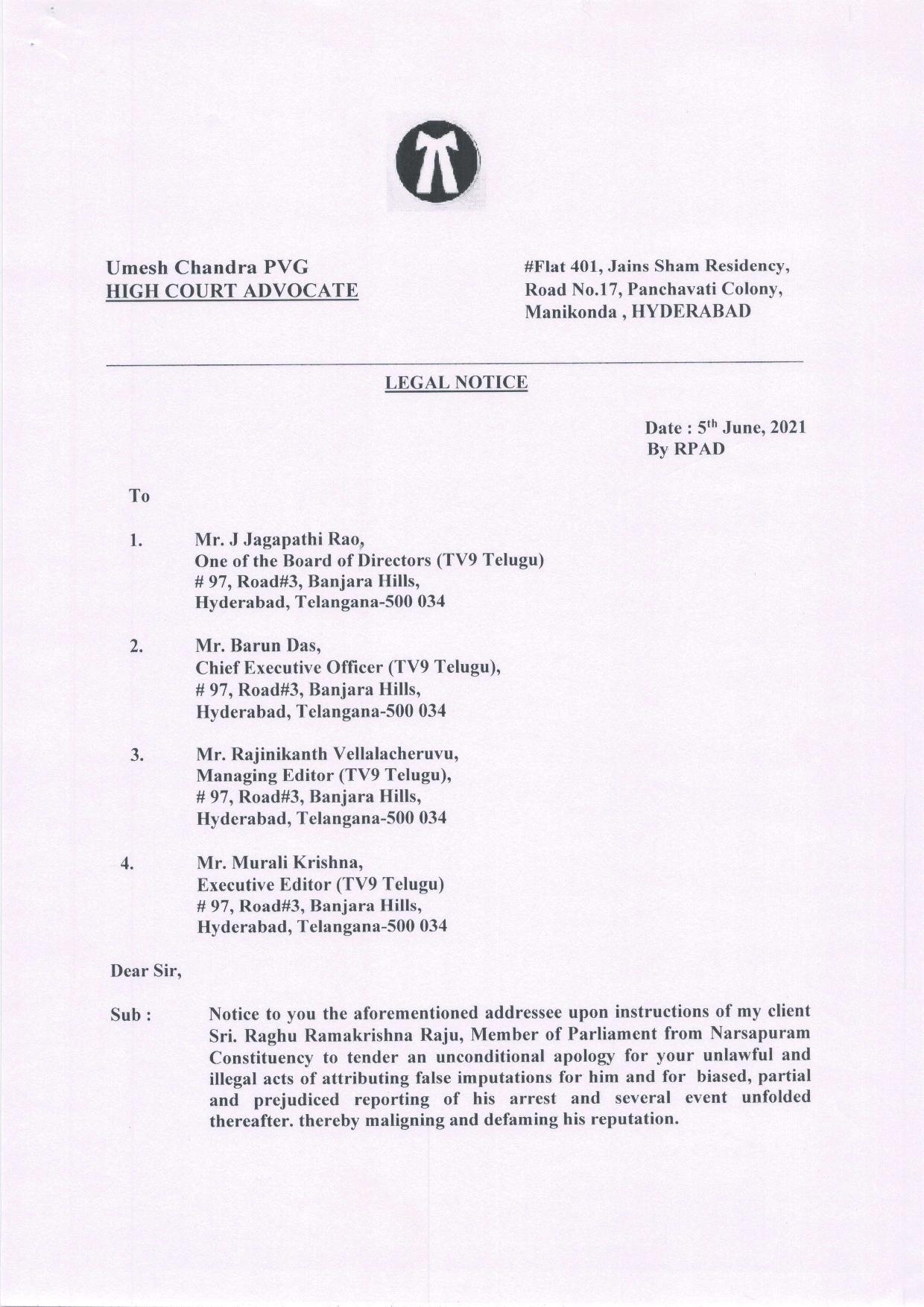 Umesh Chandra PVG
HIGH COURT ADVOCATE

#Flat 401, Jains Sham Residency,
Road No.17, Panchavati Colony,
Manikonda , HYDERABAD

LEGAL NOTICE

Date : 5$^{th}$ June, 2021
By RPAD

To

1. Mr. J Jagapathi Rao,
One of the Board of Directors (TV9 Telugu)
# 97, Road#3, Banjara Hills,
Hyderabad, Telangana-500 034

2. Mr. Barun Das,
Chief Executive Officer (TV9 Telugu),
# 97, Road#3, Banjara Hills,
Hyderabad, Telangana-500 034

3. Mr. Rajinikanth Vellalacheruvu,
Managing Editor (TV9 Telugu),
# 97, Road#3, Banjara Hills,
Hyderabad, Telangana-500 034

4. Mr. Murali Krishna,
Executive Editor (TV9 Telugu)
# 97, Road#3, Banjara Hills,
Hyderabad, Telangana-500 034

Dear Sir,

Sub : Notice to you the aforementioned addressee upon instructions of my client Sri. Raghu Ramakrishna Raju, Member of Parliament from Narsapuram Constituency to tender an unconditional apology for your unlawful and illegal acts of attributing false imputations for him and for biased, partial and prejudiced reporting of his arrest and several event unfolded thereafter. thereby maligning and defaming his reputation.